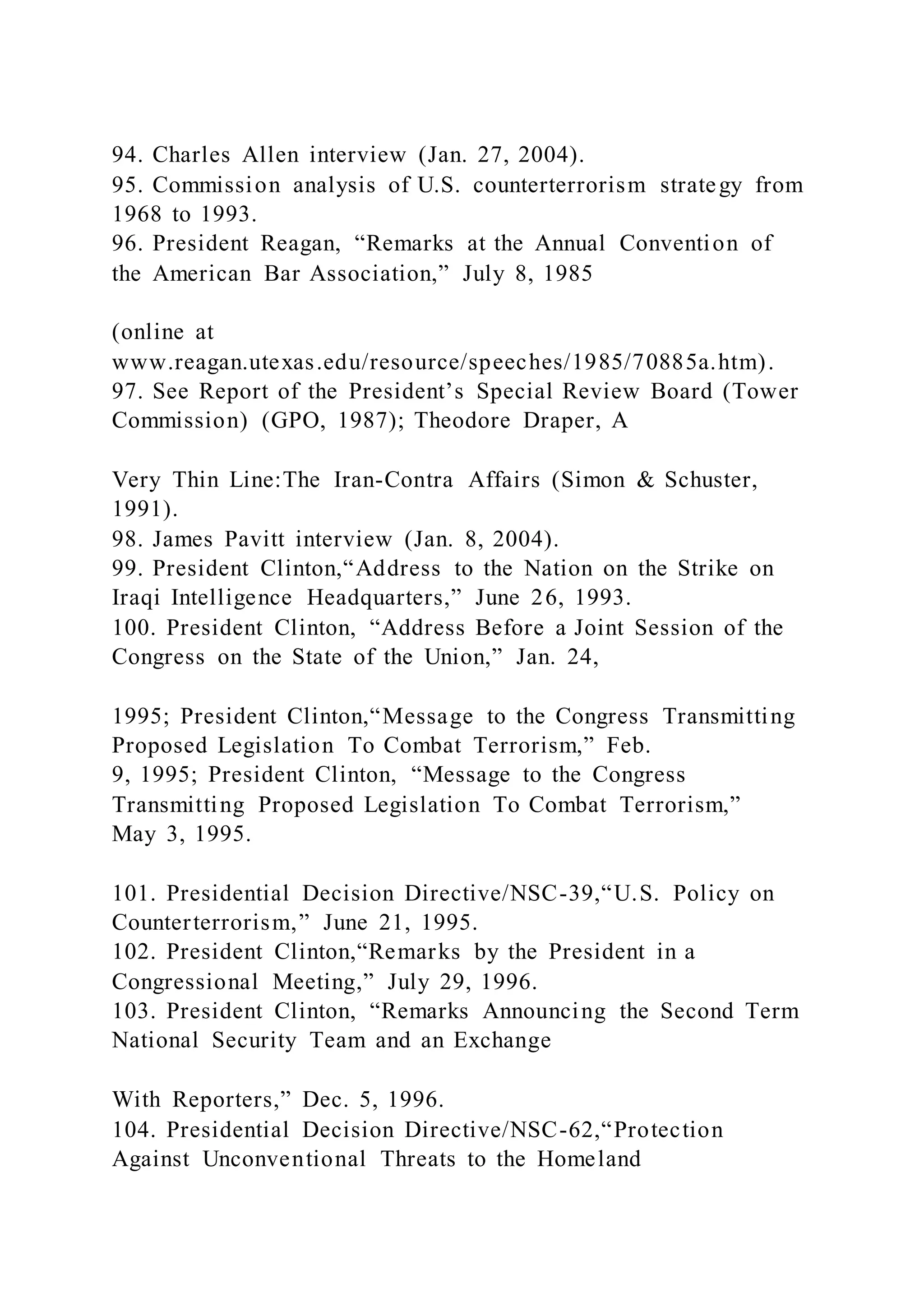 94. Charles Allen interview (Jan. 27, 2004).
95. Commission analysis of U.S. counterterrorism strategy from 1968 to 1993.
96. President Reagan, “Remarks at the Annual Convention of the American Bar Association,” July 8, 1985

(online at www.reagan.utexas.edu/resource/speeches/1985/70885a.htm).
97. See Report of the President’s Special Review Board (Tower Commission) (GPO, 1987); Theodore Draper, A

Very Thin Line:The Iran-Contra Affairs (Simon & Schuster, 1991).
98. James Pavitt interview (Jan. 8, 2004).
99. President Clinton,“Address to the Nation on the Strike on Iraqi Intelligence Headquarters,” June 26, 1993.
100. President Clinton, “Address Before a Joint Session of the Congress on the State of the Union,” Jan. 24,

1995; President Clinton,“Message to the Congress Transmitting Proposed Legislation To Combat Terrorism,” Feb. 9, 1995; President Clinton, “Message to the Congress Transmitting Proposed Legislation To Combat Terrorism,” May 3, 1995.

101. Presidential Decision Directive/NSC-39,“U.S. Policy on Counterterrorism,” June 21, 1995.
102. President Clinton,“Remarks by the President in a Congressional Meeting,” July 29, 1996.
103. President Clinton, “Remarks Announcing the Second Term National Security Team and an Exchange

With Reporters,” Dec. 5, 1996.
104. Presidential Decision Directive/NSC-62,“Protection Against Unconventional Threats to the Homeland